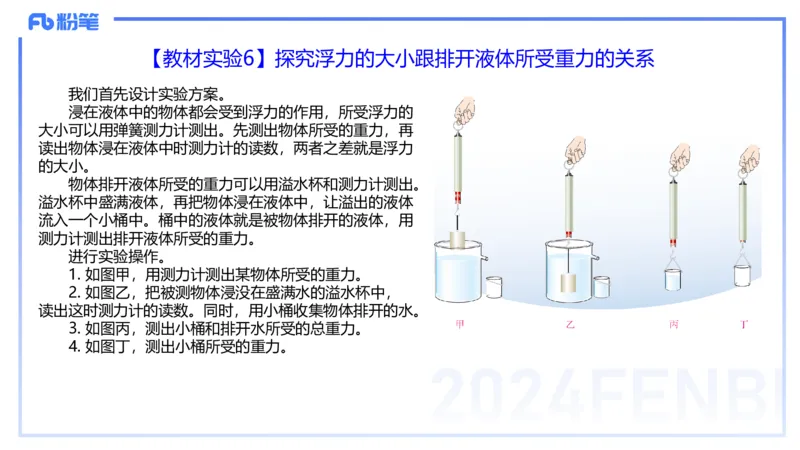 Fb 粉笔

【教材实验6】探究浮力的大小跟排开液体所受重力的关系

我们首先设计实验方案。

浸在液体中的物体都会受到浮力的作用，所受浮力的大小可以用弹簧测力计测出。先测出物体所受的重力，再读出物体浸在液体中时测力计的读数，两者之差就是浮力的大小。

物体排开液体所受的重力可以用溢水杯和测力计测出。溢水杯中盛满液体，再把物体浸在液体中，让溢出的液体流入一个小桶中。桶中的液体就是被物体排开的液体，用测力计测出排开液体所受的重力。

进行实验操作。

1. 如图甲，用测力计测出某物体所受的重力。

2. 如图乙，把被测物体浸没在盛满水的溢水杯中，读出这时测力计的读数。同时，用小桶收集物体排开的水。

3. 如图丙，测出小桶和排开水所受的总重力。

4. 如图丁，测出小桶所受的重力。

甲 乙 丙 丁

2024FENBI